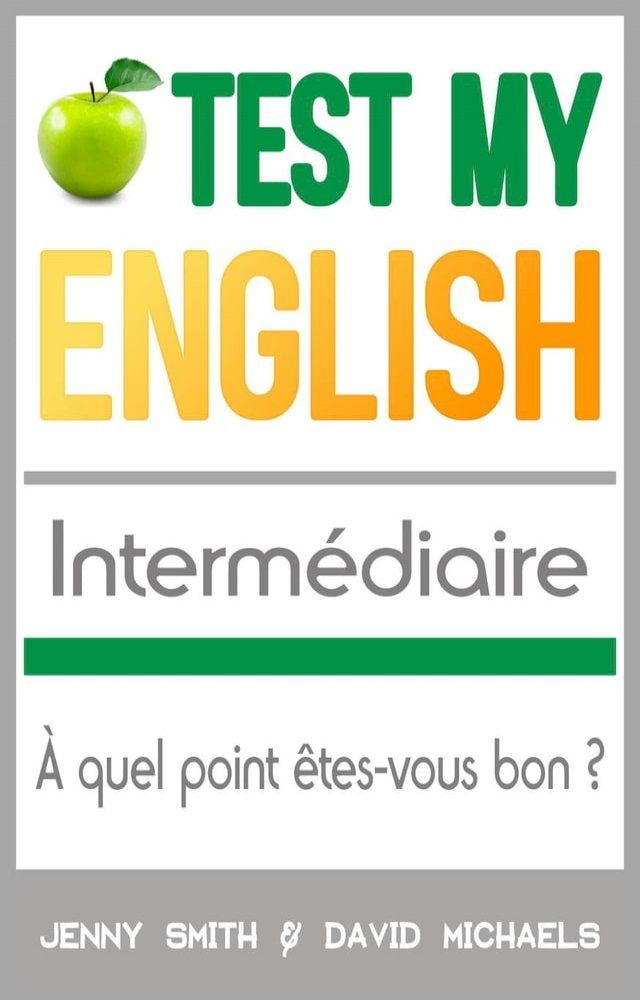 TEST MY
ENGLISH

Intermédiaire

À quel point êtes-vous bon ?

JENNY SMITH & DAVID MICHAELS